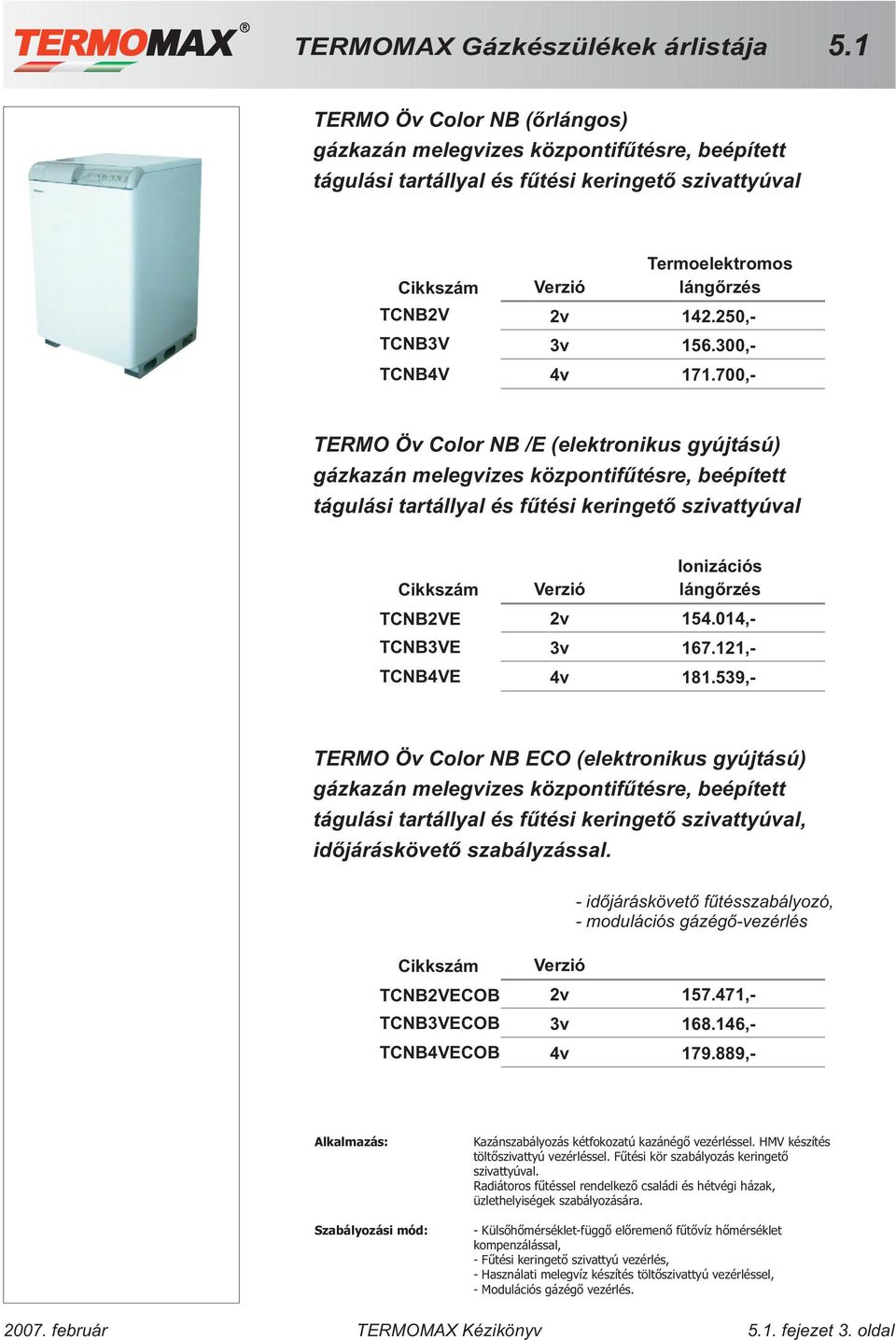 TERMOMAX®

TERMOMAX Gázkészülékek árlistája 5.1

TERMO Öv Color NB (őrlángos)
gázkazán melegvizes központifűtésre, beépített tágulási tartállyal és fűtési keringető szivattyúval

| Cikkszám | Verzió | Termoelektromos lángőrzés |
|---|---|---|
| TCNB2V | 2v | 142.250,- |
| TCNB3V | 3v | 156.300,- |
| TCNB4V | 4v | 171.700,- |

TERMO Öv Color NB /E (elektronikus gyújtású)
gázkazán melegvizes központifűtésre, beépített tágulási tartállyal és fűtési keringető szivattyúval

| Cikkszám | Verzió | Ionizációs lángőrzés |
|---|---|---|
| TCNB2VE | 2v | 154.014,- |
| TCNB3VE | 3v | 167.121,- |
| TCNB4VE | 4v | 181.539,- |

TERMO Öv Color NB ECO (elektronikus gyújtású)
gázkazán melegvizes központifűtésre, beépített tágulási tartállyal és fűtési keringető szivattyúval, időjáráskövető szabályzással.

- időjáráskövető fűtésszabályozó,
- modulációs gázégő-vezérlés

| Cikkszám | Verzió | |
|---|---|---|
| TCNB2VECOB | 2v | 157.471,- |
| TCNB3VECOB | 3v | 168.146,- |
| TCNB4VECOB | 4v | 179.889,- |

Alkalmazás:
Kazánszabályozás kétfokozatú kazánégő vezérléssel. HMV készítés töltőszivattyú vezérléssel. Fűtési kör szabályozás keringető szivattyúval.
Radiátoros fűtéssel rendelkező családi és hétvégi házak, üzlethelyiségek szabályozására.

Szabályozási mód:
- Külsőhőmérséklet-függő előremenő fűtővíz hőmérséklet kompenzálással,
- Fűtési keringető szivattyú vezérlés,
- Használati melegvíz készítés töltőszivattyú vezérléssel,
- Modulációs gázégő vezérlés.

2007. február TERMOMAX Kézikönyv 5.1. fejezet 3. oldal